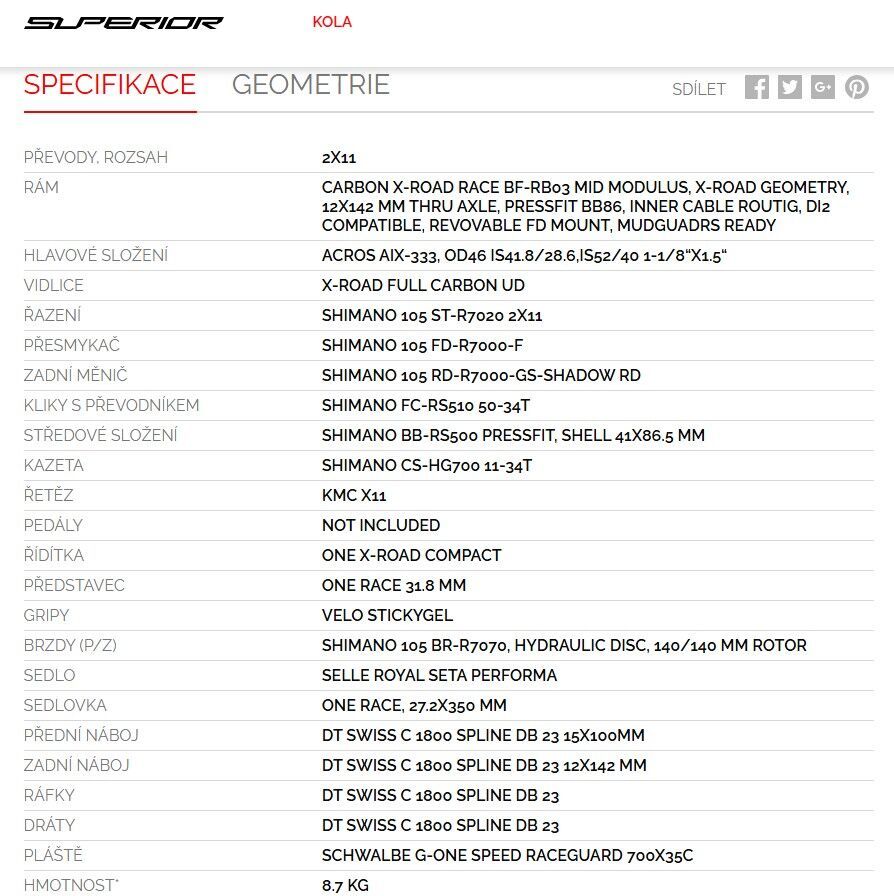 SUPERIOR KOLA

SPECIFIKACE GEOMETRIE

SDÍLET

| | |
|---|---|
| PŘEVODY, ROZSAH | 2X11 |
| RÁM | CARBON X-ROAD RACE BF-RB03 MID MODULUS, X-ROAD GEOMETRY, 12X142 MM THRU AXLE, PRESSFIT BB86, INNER CABLE ROUTIG, DI2 COMPATIBLE, REVOVABLE FD MOUNT, MUDGUADRS READY |
| HLAVOVÉ SLOŽENÍ | ACROS AIX-333, OD46 IS41.8/28.6,IS52/40 1-1/8"X1.5" |
| VIDLICE | X-ROAD FULL CARBON UD |
| ŘAZENÍ | SHIMANO 105 ST-R7020 2X11 |
| PŘESMYKAČ | SHIMANO 105 FD-R7000-F |
| ZADNÍ MĚNIČ | SHIMANO 105 RD-R7000-GS-SHADOW RD |
| KLIKY S PŘEVODNÍKEM | SHIMANO FC-RS510 50-34T |
| STŘEDOVÉ SLOŽENÍ | SHIMANO BB-RS500 PRESSFIT, SHELL 41X86.5 MM |
| KAZETA | SHIMANO CS-HG700 11-34T |
| ŘETĚZ | KMC X11 |
| PEDÁLY | NOT INCLUDED |
| ŘÍDÍTKA | ONE X-ROAD COMPACT |
| PŘEDSTAVEC | ONE RACE 31.8 MM |
| GRIPY | VELO STICKYGEL |
| BRZDY (P/Z) | SHIMANO 105 BR-R7070, HYDRAULIC DISC, 140/140 MM ROTOR |
| SEDLO | SELLE ROYAL SETA PERFORMA |
| SEDLOVKA | ONE RACE, 27.2X350 MM |
| PŘEDNÍ NÁBOJ | DT SWISS C 1800 SPLINE DB 23 15X100MM |
| ZADNÍ NÁBOJ | DT SWISS C 1800 SPLINE DB 23 12X142 MM |
| RÁFKY | DT SWISS C 1800 SPLINE DB 23 |
| DRÁTY | DT SWISS C 1800 SPLINE DB 23 |
| PLÁŠTĚ | SCHWALBE G-ONE SPEED RACEGUARD 700X35C |
| HMOTNOST* | 8.7 KG |